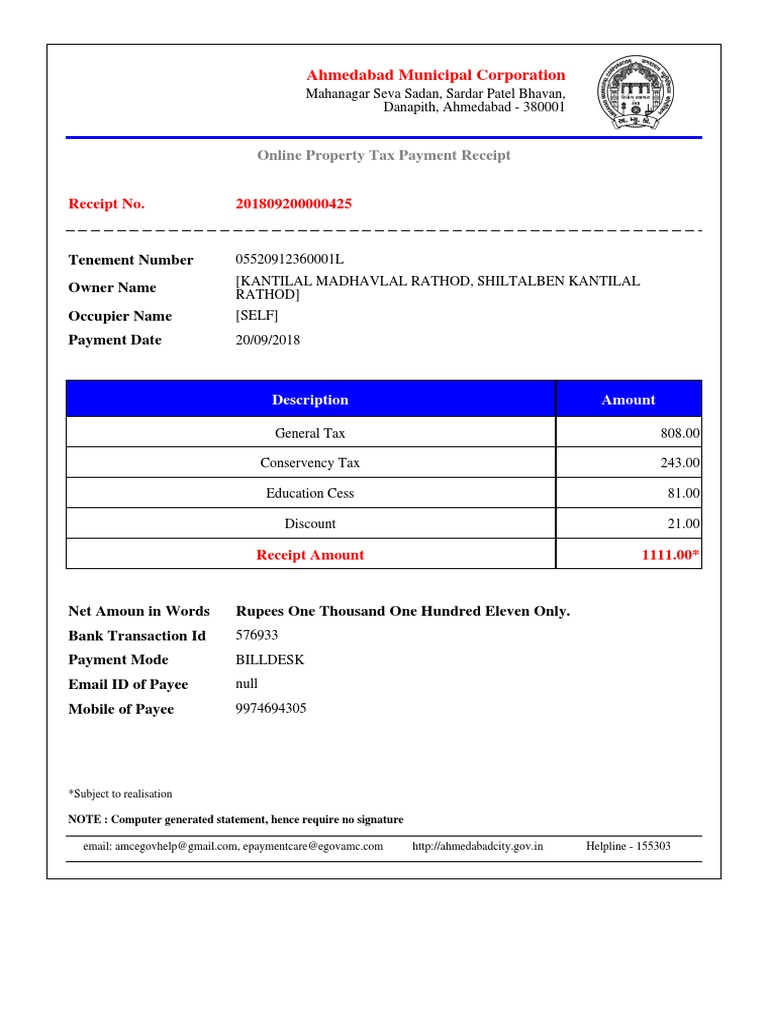 Ahmedabad Municipal Corporation
Mahanagar Seva Sadan, Sardar Patel Bhavan, Danapith, Ahmedabad - 380001

Online Property Tax Payment Receipt

Receipt No. 201809200000425

Tenement Number 05520912360001L
Owner Name [KANTILAL MADHAVLAL RATHOD, SHILTALBEN KANTILAL RATHOD]
Occupier Name [SELF]
Payment Date 20/09/2018

| Description | Amount |
|---|---|
| General Tax | 808.00 |
| Conservency Tax | 243.00 |
| Education Cess | 81.00 |
| Discount | 21.00 |
| Receipt Amount | 1111.00* |

Net Amoun in Words Rupees One Thousand One Hundred Eleven Only.
Bank Transaction Id 576933
Payment Mode BILLDESK
Email ID of Payee null
Mobile of Payee 9974694305

*Subject to realisation

NOTE : Computer generated statement, hence require no signature

email: amcegovhelp@gmail.com, epaymentcare@egovamc.com http://ahmedabadcity.gov.in Helpline - 155303